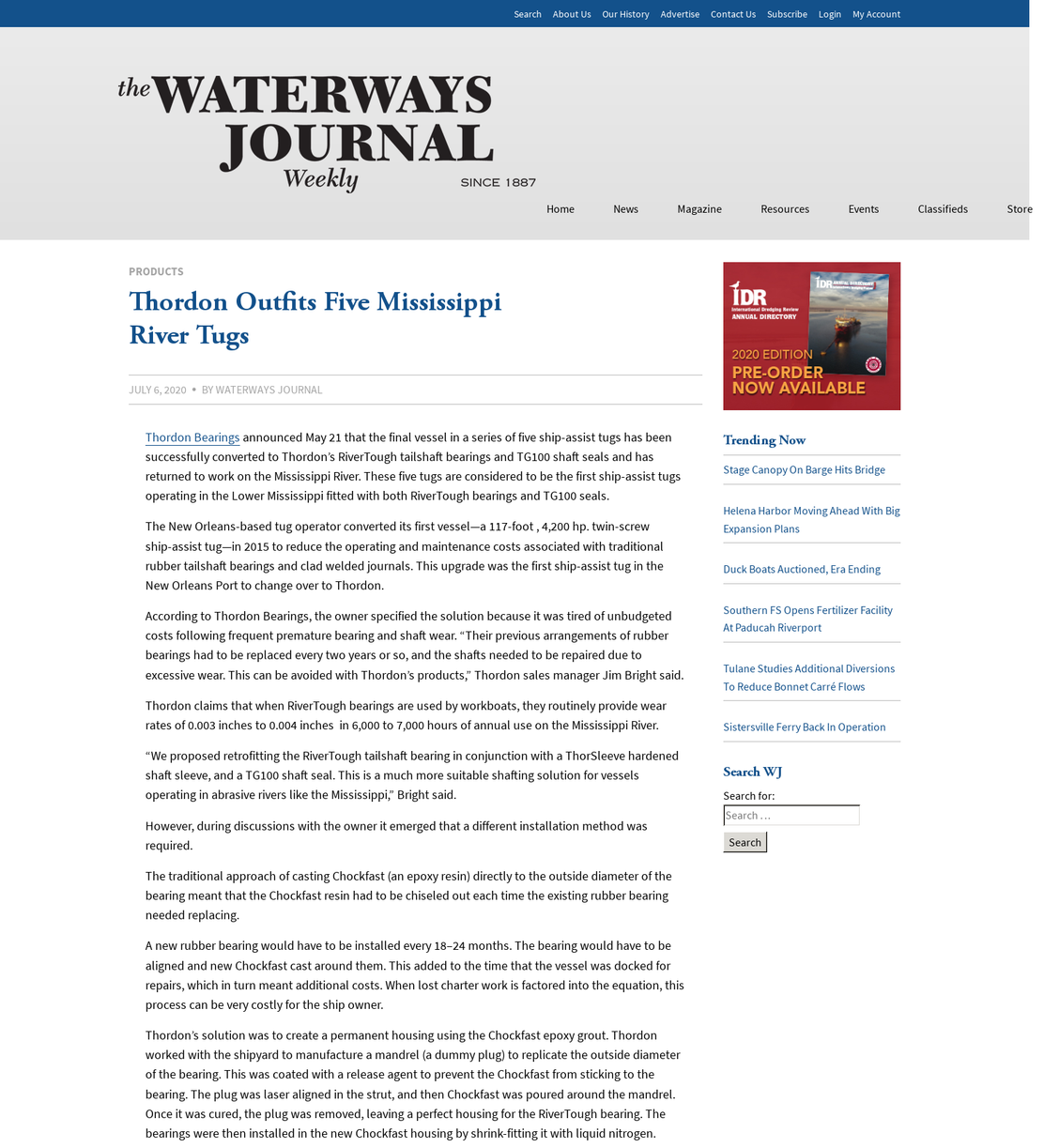 Search About Us Our History Advertise Contact Us Subscribe Login My Account

the WATERWAYS JOURNAL Weekly

SINCE 1887

Home News Magazine Resources Events Classifieds Store

PRODUCTS

Thordon Outfits Five Mississippi River Tugs

JULY 6, 2020 • BY WATERWAYS JOURNAL

Thordon Bearings announced May 21 that the final vessel in a series of five ship-assist tugs has been successfully converted to Thordon's RiverTough tailshaft bearings and TG100 shaft seals and has returned to work on the Mississippi River. These five tugs are considered to be the first ship-assist tugs operating in the Lower Mississippi fitted with both RiverTough bearings and TG100 seals.

The New Orleans-based tug operator converted its first vessel—a 117-foot , 4,200 hp. twin-screw ship-assist tug—in 2015 to reduce the operating and maintenance costs associated with traditional rubber tailshaft bearings and clad welded journals. This upgrade was the first ship-assist tug in the New Orleans Port to change over to Thordon.

According to Thordon Bearings, the owner specified the solution because it was tired of unbudgeted costs following frequent premature bearing and shaft wear. "Their previous arrangements of rubber bearings had to be replaced every two years or so, and the shafts needed to be repaired due to excessive wear. This can be avoided with Thordon's products," Thordon sales manager Jim Bright said.

Thordon claims that when RiverTough bearings are used by workboats, they routinely provide wear rates of 0.003 inches to 0.004 inches in 6,000 to 7,000 hours of annual use on the Mississippi River.

"We proposed retrofitting the RiverTough tailshaft bearing in conjunction with a ThorSleeve hardened shaft sleeve, and a TG100 shaft seal. This is a much more suitable shafting solution for vessels operating in abrasive rivers like the Mississippi," Bright said.

However, during discussions with the owner it emerged that a different installation method was required.

The traditional approach of casting Chockfast (an epoxy resin) directly to the outside diameter of the bearing meant that the Chockfast resin had to be chiseled out each time the existing rubber bearing needed replacing.

A new rubber bearing would have to be installed every 18–24 months. The bearing would have to be aligned and new Chockfast cast around them. This added to the time that the vessel was docked for repairs, which in turn meant additional costs. When lost charter work is factored into the equation, this process can be very costly for the ship owner.

Thordon's solution was to create a permanent housing using the Chockfast epoxy grout. Thordon worked with the shipyard to manufacture a mandrel (a dummy plug) to replicate the outside diameter of the bearing. This was coated with a release agent to prevent the Chockfast from sticking to the bearing. The plug was laser aligned in the strut, and then Chockfast was poured around the mandrel. Once it was cured, the plug was removed, leaving a perfect housing for the RiverTough bearing. The bearings were then installed in the new Chockfast housing by shrink-fitting it with liquid nitrogen.

IDR International Dredging Review ANNUAL DIRECTORY
IDR
2020 EDITION
PRE-ORDER NOW AVAILABLE

Trending Now

Stage Canopy On Barge Hits Bridge

Helena Harbor Moving Ahead With Big Expansion Plans

Duck Boats Auctioned, Era Ending

Southern FS Opens Fertilizer Facility At Paducah Riverport

Tulane Studies Additional Diversions To Reduce Bonnet Carré Flows

Sistersville Ferry Back In Operation

Search WJ

Search for:

Search ...

Search